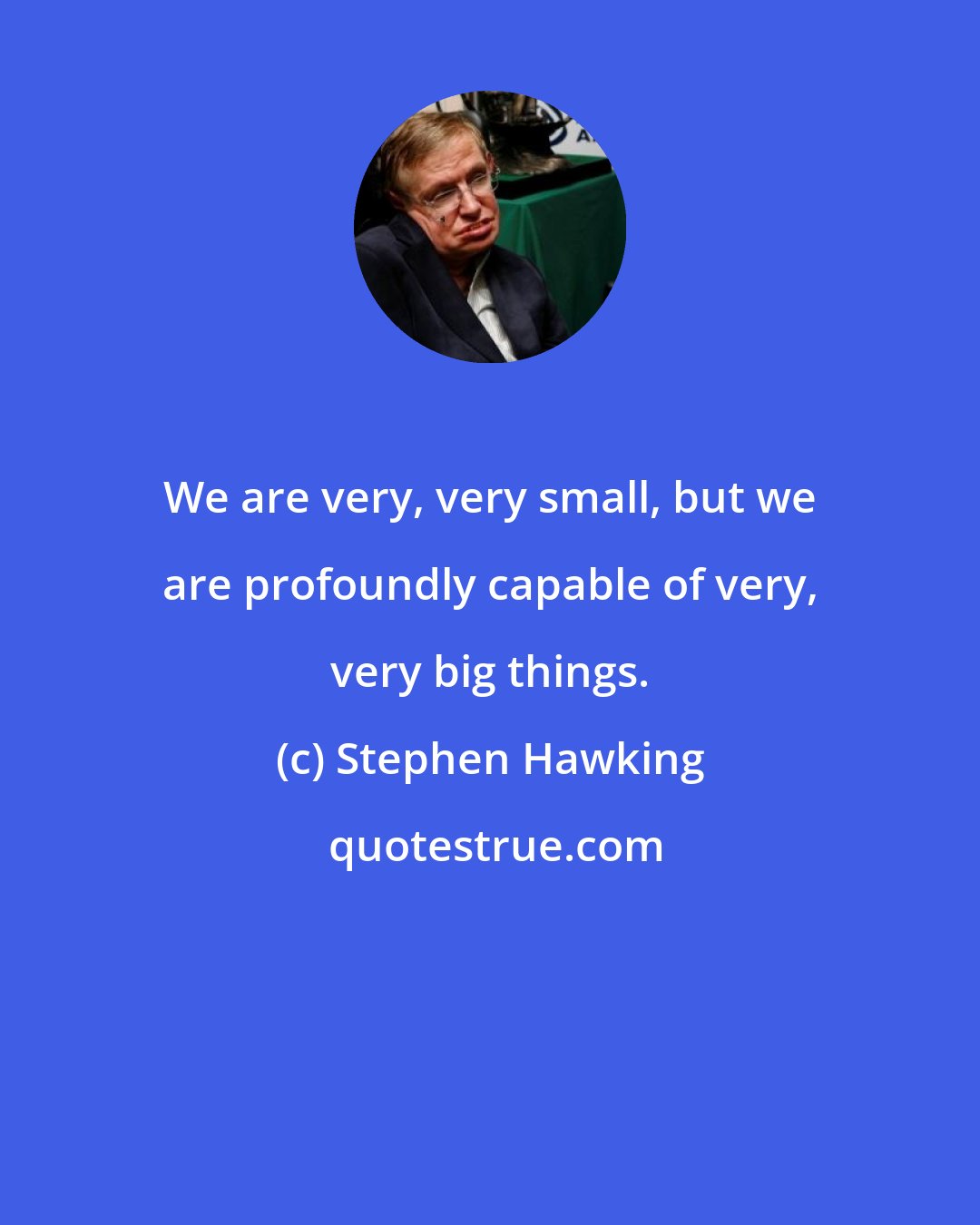 We are very, very small, but we are profoundly capable of very, very big things.

(c) Stephen Hawking

quotestrue.com